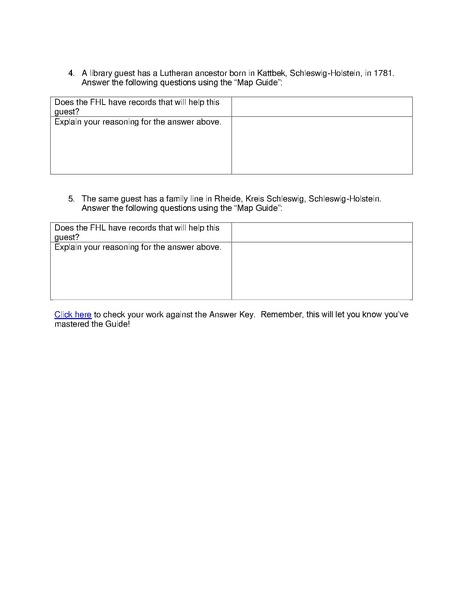 4. A library guest has a Lutheran ancestor born in Kattbek, Schleswig-Holstein, in 1781. Answer the following questions using the "Map Guide":

| Does the FHL have records that will help this guest? | |
|---|---|
| Explain your reasoning for the answer above. | |

5. The same guest has a family line in Rheide, Kreis Schleswig, Schleswig-Holstein. Answer the following questions using the "Map Guide":

| Does the FHL have records that will help this guest? | |
|---|---|
| Explain your reasoning for the answer above. | |

Click here to check your work against the Answer Key. Remember, this will let you know you've mastered the Guide!